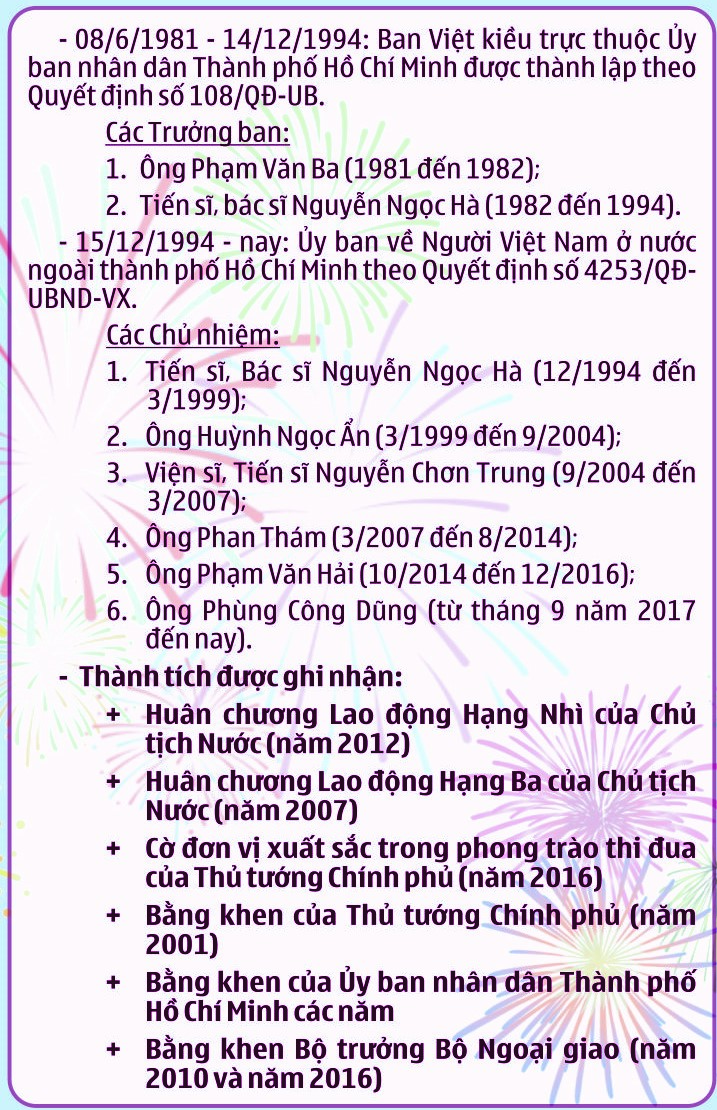 - 08/6/1981 - 14/12/1994: Ban Việt kiều trực thuộc Ủy ban nhân dân Thành phố Hồ Chí Minh được thành lập theo Quyết định số 108/QĐ-UB.

Các Trưởng ban:

1. Ông Phạm Văn Ba (1981 đến 1982);

2. Tiến sĩ, bác sĩ Nguyễn Ngọc Hà (1982 đến 1994).

- 15/12/1994 - nay: Ủy ban về Người Việt Nam ở nước ngoài thành phố Hồ Chí Minh theo Quyết định số 4253/QĐ-UBND-VX.

Các Chủ nhiệm:

1. Tiến sĩ, Bác sĩ Nguyễn Ngọc Hà (12/1994 đến 3/1999);

2. Ông Huỳnh Ngọc Ẩn (3/1999 đến 9/2004);

3. Viện sĩ, Tiến sĩ Nguyễn Chơn Trung (9/2004 đến 3/2007);

4. Ông Phan Thám (3/2007 đến 8/2014);

5. Ông Phạm Văn Hải (10/2014 đến 12/2016);

6. Ông Phùng Công Dũng (từ tháng 9 năm 2017 đến nay).

- Thành tích được ghi nhận:

+ Huân chương Lao động Hạng Nhì của Chủ tịch Nước (năm 2012)

+ Huân chương Lao động Hạng Ba của Chủ tịch Nước (năm 2007)

+ Cờ đơn vị xuất sắc trong phong trào thi đua của Thủ tướng Chính phủ (năm 2016)

+ Bằng khen của Thủ tướng Chính phủ (năm 2001)

+ Bằng khen của Ủy ban nhân dân Thành phố Hồ Chí Minh các năm

+ Bằng khen Bộ trưởng Bộ Ngoại giao (năm 2010 và năm 2016)